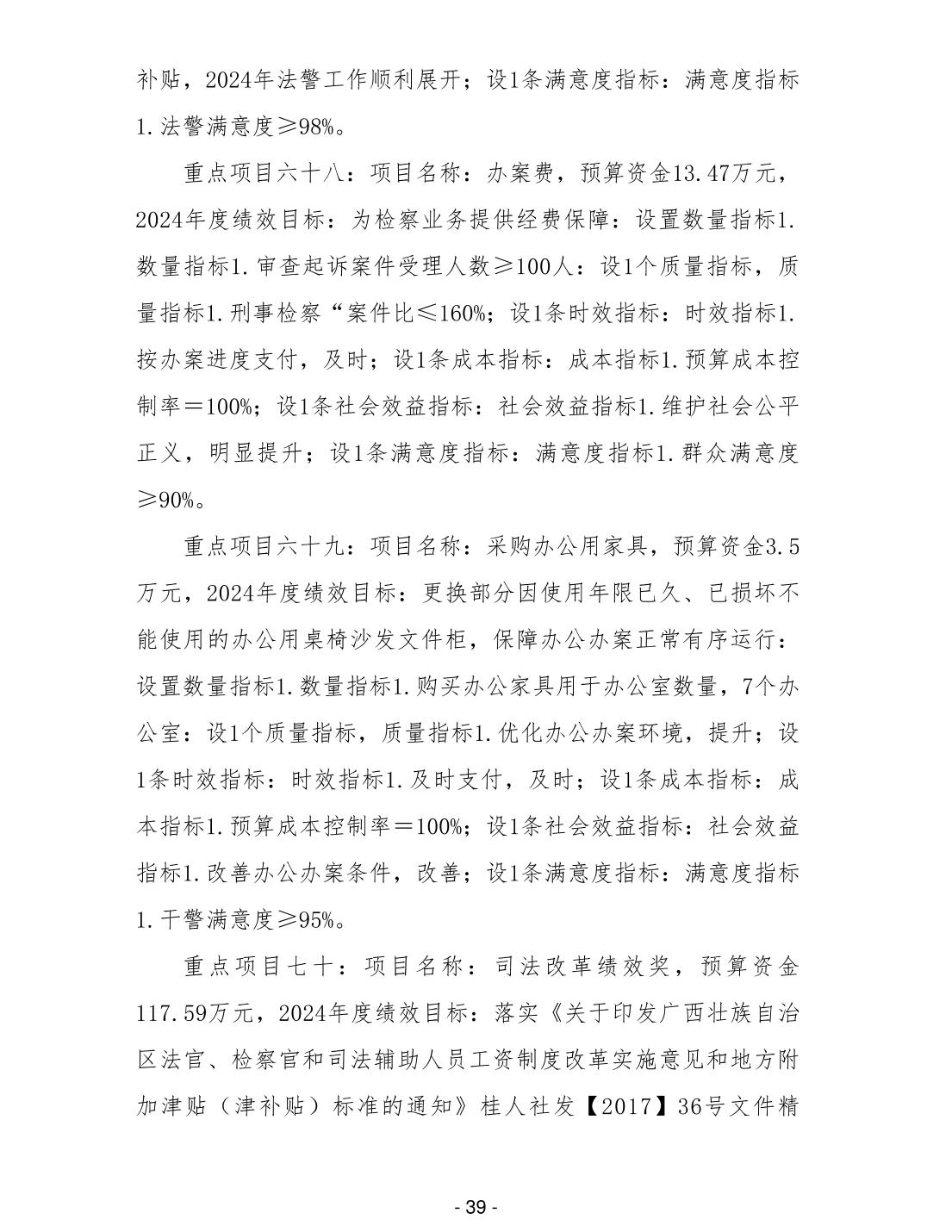 补贴，2024年法警工作顺利展开；设1条满意度指标：满意度指标1.法警满意度≥98%。

重点项目六十八：项目名称：办案费，预算资金13.47万元，2024年度绩效目标：为检察业务提供经费保障：设置数量指标1.数量指标1.审查起诉案件受理人数≥100人：设1个质量指标，质量指标1.刑事检察“案件比≤160%；设1条时效指标：时效指标1.按办案进度支付，及时；设1条成本指标：成本指标1.预算成本控制率＝100%；设1条社会效益指标：社会效益指标1.维护社会公平正义，明显提升；设1条满意度指标：满意度指标1.群众满意度≥90%。

重点项目六十九：项目名称：采购办公用家具，预算资金3.5万元，2024年度绩效目标：更换部分因使用年限已久、已损坏不能使用的办公用桌椅沙发文件柜，保障办公办案正常有序运行：设置数量指标1.数量指标1.购买办公家具用于办公室数量，7个办公室：设1个质量指标，质量指标1.优化办公办案环境，提升；设1条时效指标：时效指标1.及时支付，及时；设1条成本指标：成本指标1.预算成本控制率＝100%；设1条社会效益指标：社会效益指标1.改善办公办案条件，改善；设1条满意度指标：满意度指标1.干警满意度≥95%。

重点项目七十：项目名称：司法改革绩效奖，预算资金117.59万元，2024年度绩效目标：落实《关于印发广西壮族自治区法官、检察官和司法辅助人员工资制度改革实施意见和地方附加津贴（津补贴）标准的通知》桂人社发【2017】36号文件精

- 39 -